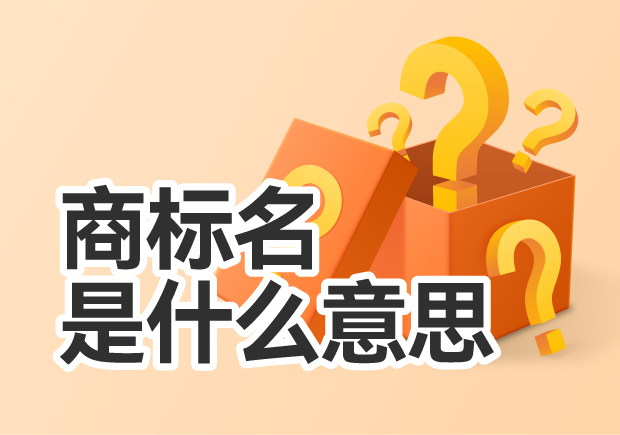 商标名
是什么意思